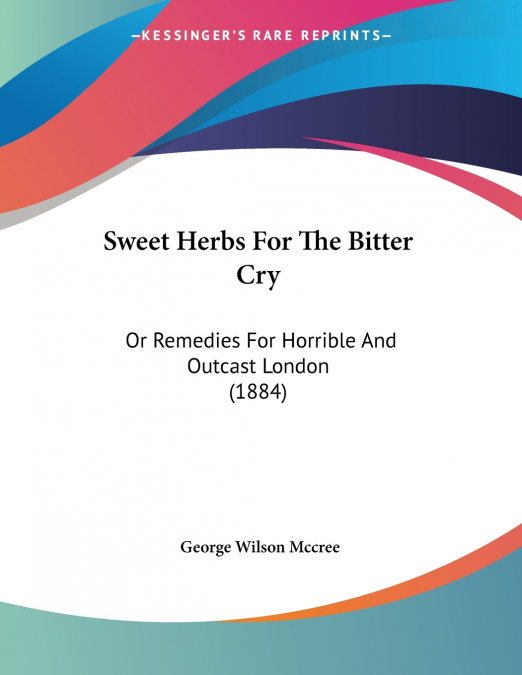 —KESSINGER'S RARE REPRINTS—

Sweet Herbs For The Bitter Cry

Or Remedies For Horrible And Outcast London (1884)

George Wilson Mccree